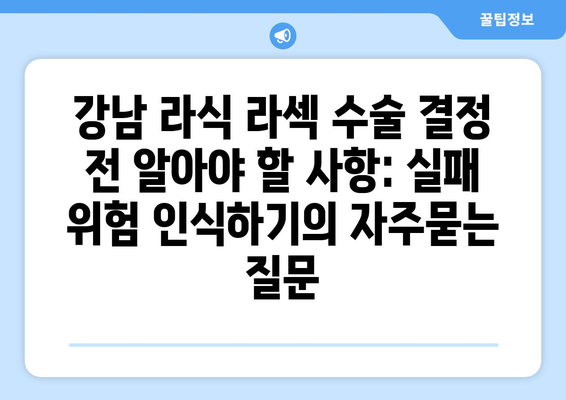 꿀팁정보

강남 라식 라섹 수술 결정 전 알아야 할 사항: 실패 위험 인식하기의 자주묻는 질문